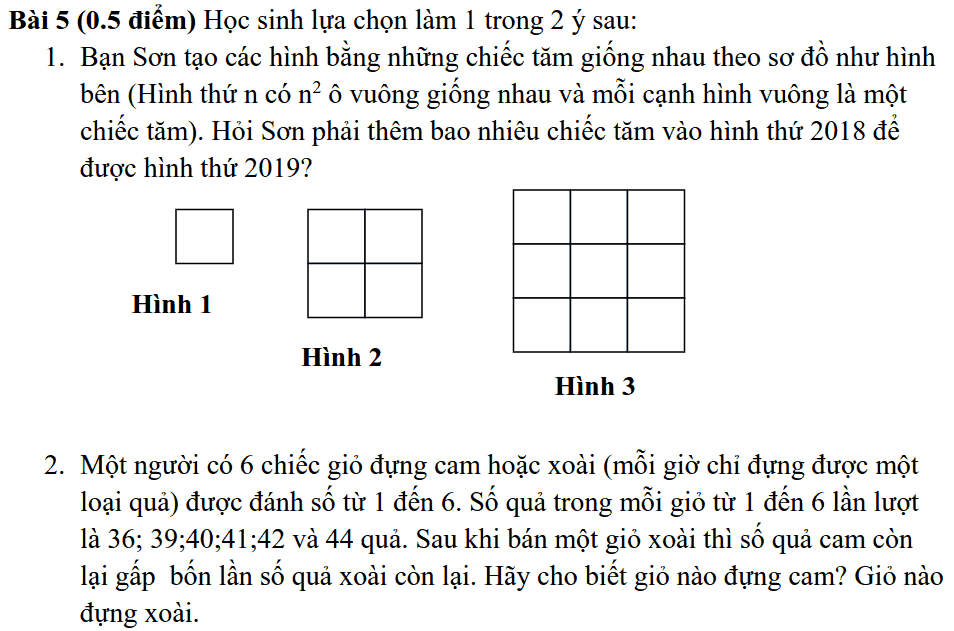 **Bài 5 (0.5 điểm)** Học sinh lựa chọn làm 1 trong 2 ý sau:

1. Bạn Sơn tạo các hình bằng những chiếc tăm giống nhau theo sơ đồ như hình bên (Hình thứ n có $n^2$ ô vuông giống nhau và mỗi cạnh hình vuông là một chiếc tăm). Hỏi Sơn phải thêm bao nhiêu chiếc tăm vào hình thứ 2018 để được hình thứ 2019?

**Hình 1**

**Hình 2**

**Hình 3**

2. Một người có 6 chiếc giỏ đựng cam hoặc xoài (mỗi giờ chỉ đựng được một loại quả) được đánh số từ 1 đến 6. Số quả trong mỗi giỏ từ 1 đến 6 lần lượt là 36; 39;40;41;42 và 44 quả. Sau khi bán một giỏ xoài thì số quả cam còn lại gấp  bốn lần số quả xoài còn lại. Hãy cho biết giỏ nào đựng cam? Giỏ nào đựng xoài.